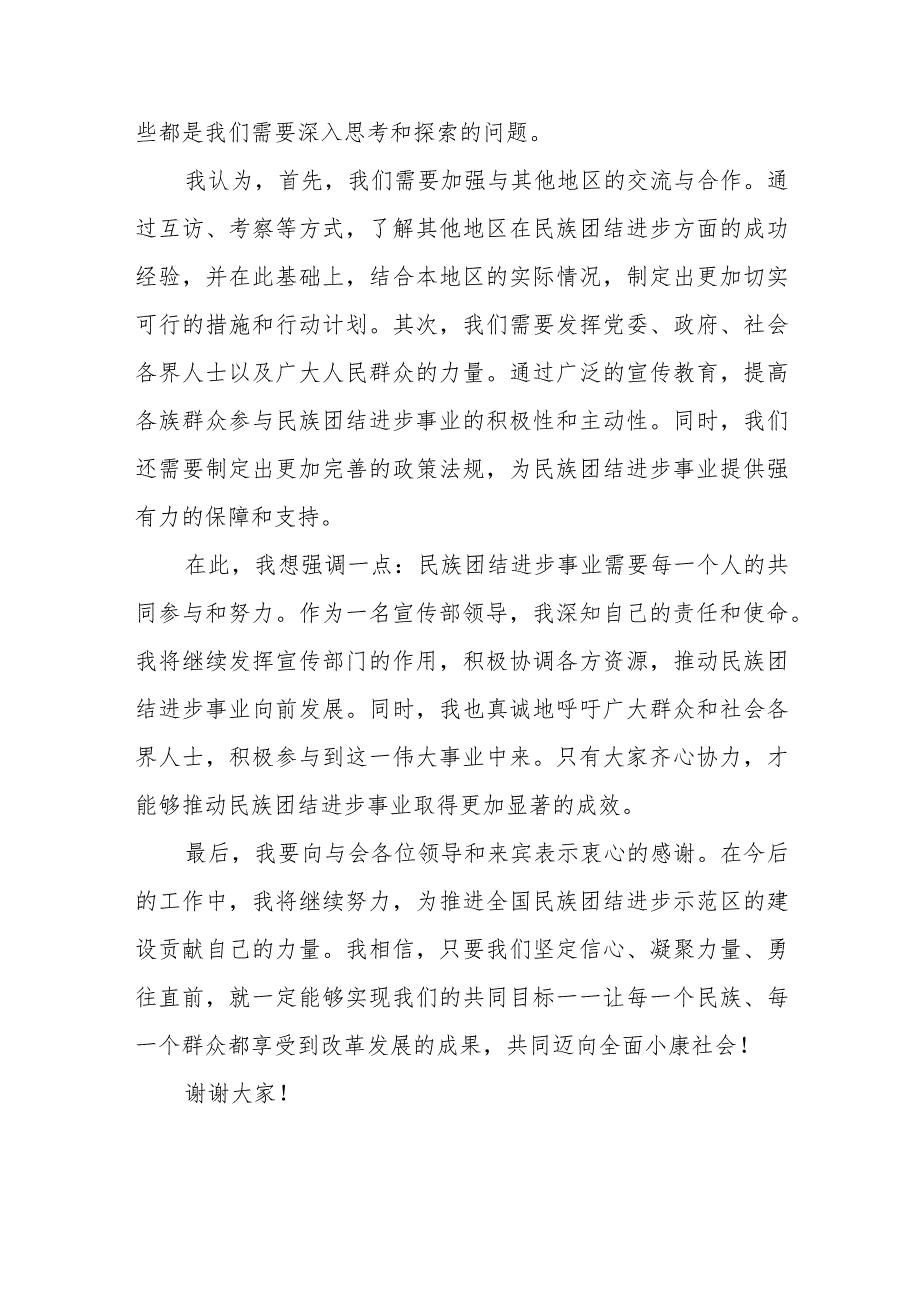 些都是我们需要深入思考和探索的问题。

我认为，首先，我们需要加强与其他地区的交流与合作。通过互访、考察等方式，了解其他地区在民族团结进步方面的成功经验，并在此基础上，结合本地区的实际情况，制定出更加切实可行的措施和行动计划。其次，我们需要发挥党委、政府、社会各界人士以及广大人民群众的力量。通过广泛的宣传教育，提高各族群众参与民族团结进步事业的积极性和主动性。同时，我们还需要制定出更加完善的政策法规，为民族团结进步事业提供强有力的保障和支持。

在此，我想强调一点：民族团结进步事业需要每一个人的共同参与和努力。作为一名宣传部领导，我深知自己的责任和使命。我将继续发挥宣传部门的作用，积极协调各方资源，推动民族团结进步事业向前发展。同时，我也真诚地呼吁广大群众和社会各界人士，积极参与到这一伟大事业中来。只有大家齐心协力，才能够推动民族团结进步事业取得更加显著的成效。

最后，我要向与会各位领导和来宾表示衷心的感谢。在今后的工作中，我将继续努力，为推进全国民族团结进步示范区的建设贡献自己的力量。我相信，只要我们坚定信心、凝聚力量、勇往直前，就一定能够实现我们的共同目标——让每一个民族、每一个群众都享受到改革发展的成果，共同迈向全面小康社会！

谢谢大家！